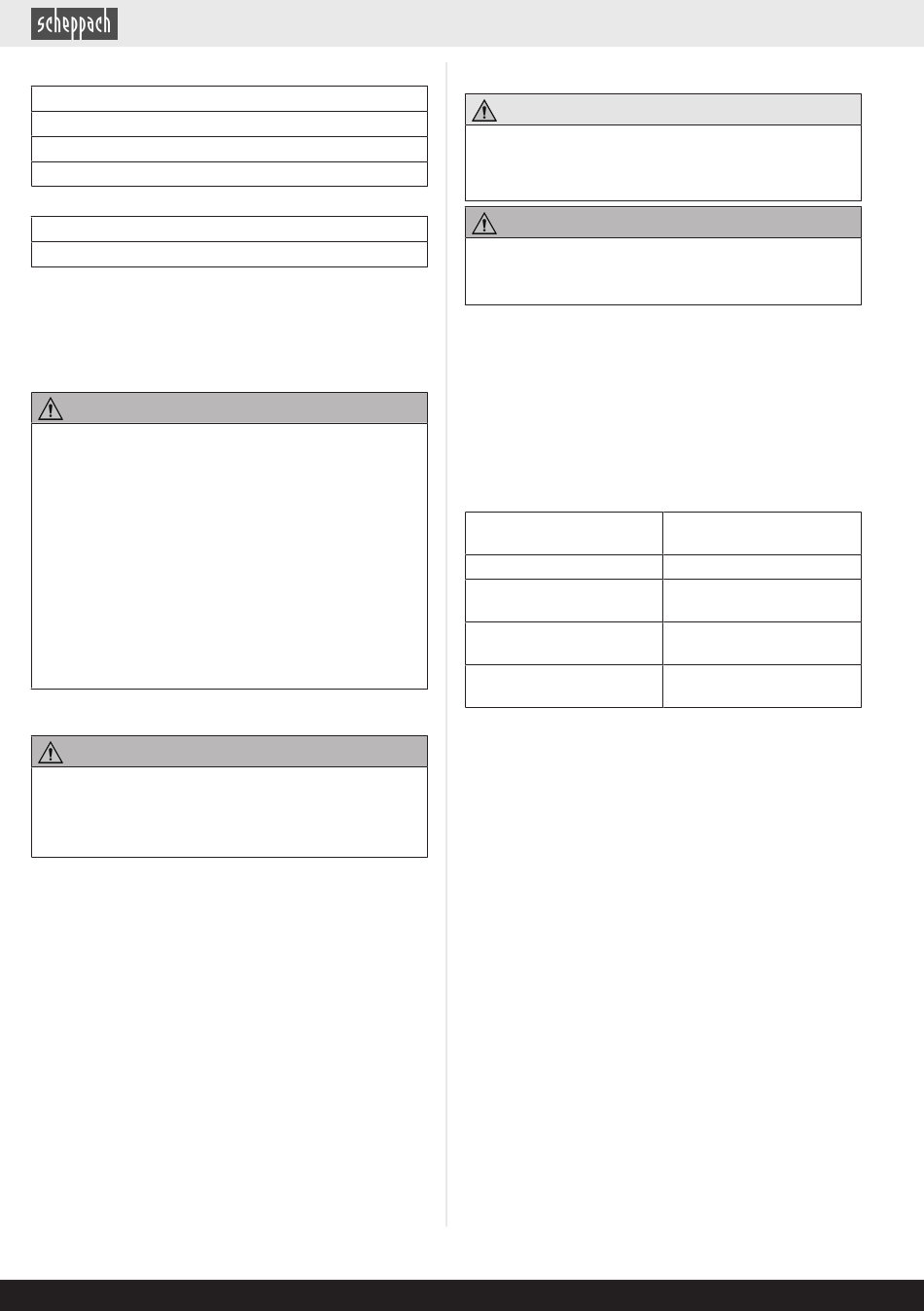 scheppach